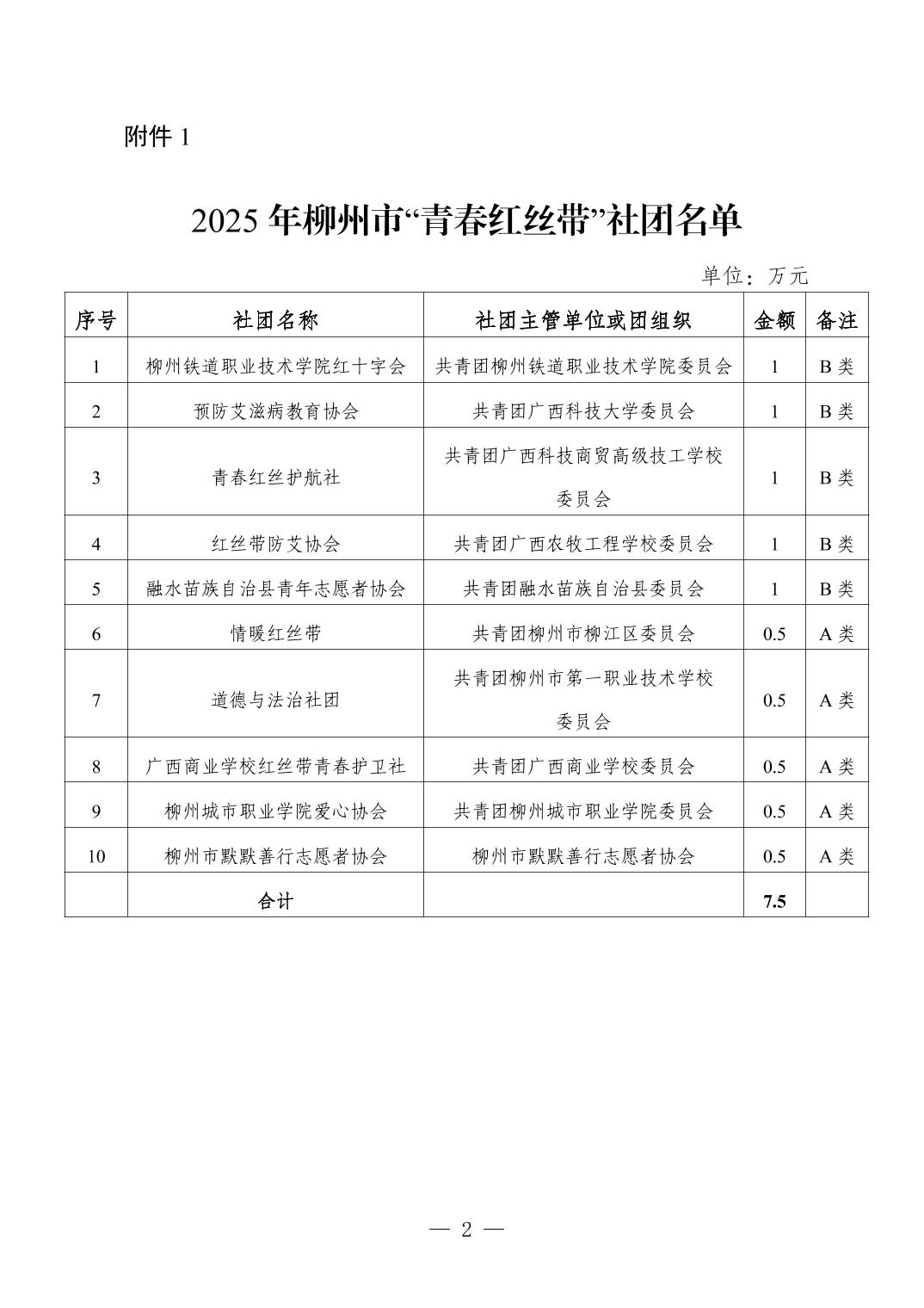 附件 1

2025 年柳州市“青春红丝带”社团名单

单位：万元

| 序号 | 社团名称 | 社团主管单位或团组织 | 金额 | 备注 |
|---|---|---|---|---|
| 1 | 柳州铁道职业技术学院红十字会 | 共青团柳州铁道职业技术学院委员会 | 1 | B 类 |
| 2 | 预防艾滋病教育协会 | 共青团广西科技大学委员会 | 1 | B 类 |
| 3 | 青春红丝护航社 | 共青团广西科技商贸高级技工学校委员会 | 1 | B 类 |
| 4 | 红丝带防艾协会 | 共青团广西农牧工程学校委员会 | 1 | B 类 |
| 5 | 融水苗族自治县青年志愿者协会 | 共青团融水苗族自治县委员会 | 1 | B 类 |
| 6 | 情暖红丝带 | 共青团柳州市柳江区委员会 | 0.5 | A 类 |
| 7 | 道德与法治社团 | 共青团柳州市第一职业技术学校委员会 | 0.5 | A 类 |
| 8 | 广西商业学校红丝带青春护卫社 | 共青团广西商业学校委员会 | 0.5 | A 类 |
| 9 | 柳州城市职业学院爱心协会 | 共青团柳州城市职业学院委员会 | 0.5 | A 类 |
| 10 | 柳州市默默善行志愿者协会 | 柳州市默默善行志愿者协会 | 0.5 | A 类 |
|  | 合计 |  | 7.5 |  |

— 2 —